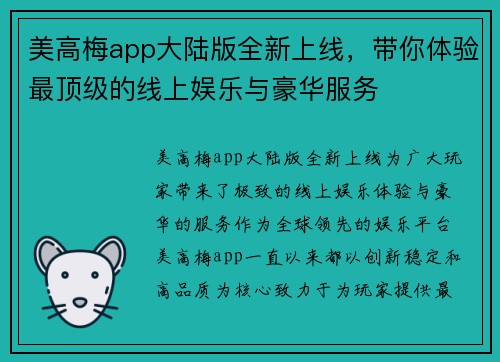 美高梅app大陆版全新上线，带你体验最顶级的线上娱乐与豪华服务

美高梅app大陆版全新上线为广大玩家带来了极致的线上娱乐体验与豪华的服务作为全球领先的娱乐平台美高梅app一直以来都以创新稳定和高品质为核心致力于为玩家提供最